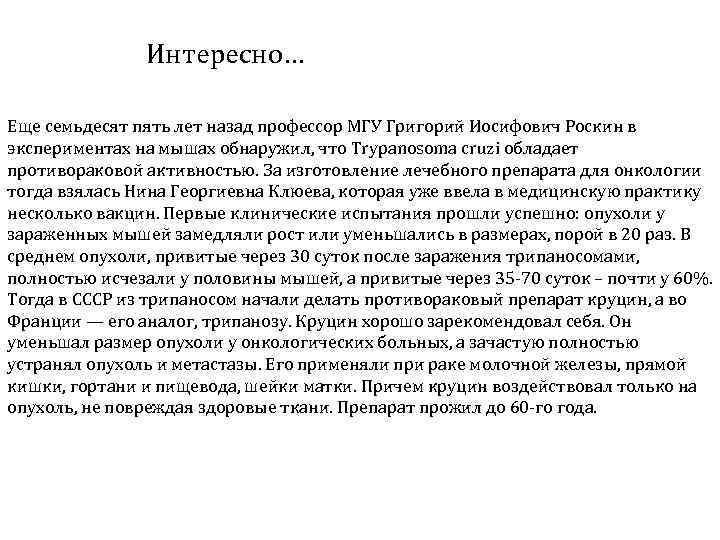 Интересно…

Еще семьдесят пять лет назад профессор МГУ Григорий Иосифович Роскин в экспериментах на мышах обнаружил, что Trypanosoma cruzi обладает противораковой активностью. За изготовление лечебного препарата для онкологии тогда взялась Нина Георгиевна Клюева, которая уже ввела в медицинскую практику несколько вакцин. Первые клинические испытания прошли успешно: опухоли у зараженных мышей замедляли рост или уменьшались в размерах, порой в 20 раз. В среднем опухоли, привитые через 30 суток после заражения трипаносомами, полностью исчезали у половины мышей, а привитые через 35-70 суток – почти у 60%. Тогда в СССР из трипаносом начали делать противораковый препарат круцин, а во Франции — его аналог, трипанозу. Круцин хорошо зарекомендовал себя. Он уменьшал размер опухоли у онкологических больных, а зачастую полностью устранял опухоль и метастазы. Его применяли при раке молочной железы, прямой кишки, гортани и пищевода, шейки матки. Причем круцин воздействовал только на опухоль, не повреждая здоровые ткани. Препарат прожил до 60-го года.